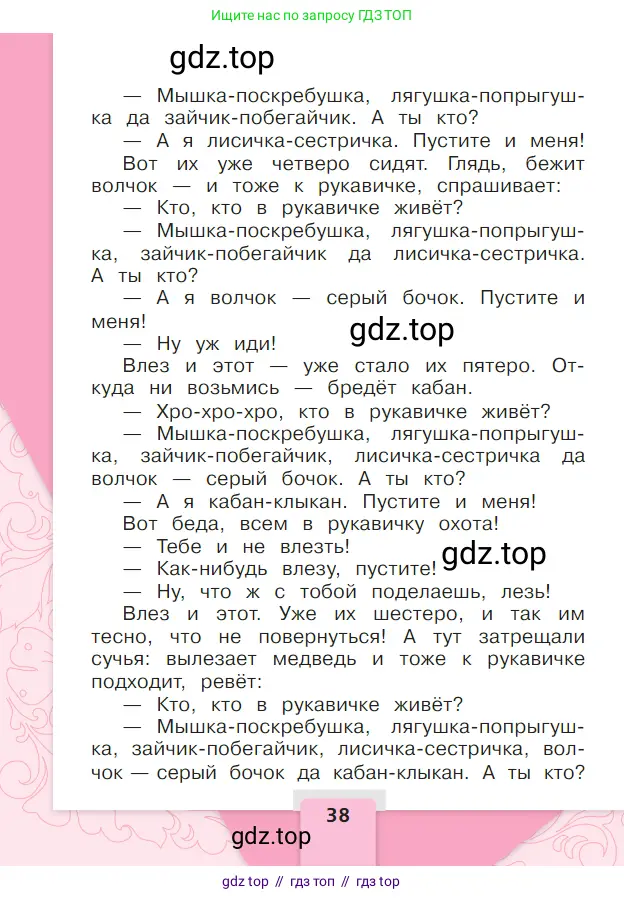 Ищите нас по запросу ГДЗ ТОП

gdz.top

— Мышка-поскребушка, лягушка-попрыгушка да зайчик-побегайчик. А ты кто?
— А я лисичка-сестричка. Пустите и меня!
Вот их уже четверо сидят. Глядь, бежит волчок — и тоже к рукавичке, спрашивает:
— Кто, кто в рукавичке живёт?
— Мышка-поскребушка, лягушка-попрыгушка, зайчик-побегайчик да лисичка-сестричка. А ты кто?
— А я волчок — серый бочок. Пустите и меня!
— Ну уж иди!

gdz.top

Влез и этот — уже стало их пятеро. Откуда ни возьмись — бредёт кабан.
— Хро-хро-хро, кто в рукавичке живёт?
— Мышка-поскребушка, лягушка-попрыгушка, зайчик-побегайчик, лисичка-сестричка да волчок — серый бочок. А ты кто?
— А я кабан-клыкан. Пустите и меня!
Вот беда, всем в рукавичку охота!
— Тебе и не влезть!
— Как-нибудь влезу, пустите!

gdz.top

— Ну, что ж с тобой поделаешь, лезь!
Влез и этот. Уже их шестеро, и так им тесно, что не повернуться! А тут затрещали сучья: вылезает медведь и тоже к рукавичке подходит, ревёт:
— Кто, кто в рукавичке живёт?
— Мышка-поскребушка, лягушка-попрыгушка, зайчик-побегайчик, лисичка-сестричка, волчок — серый бочок да кабан-клыкан. А ты кто?

38

gdz.top

gdz top // гдз топ // гдз top